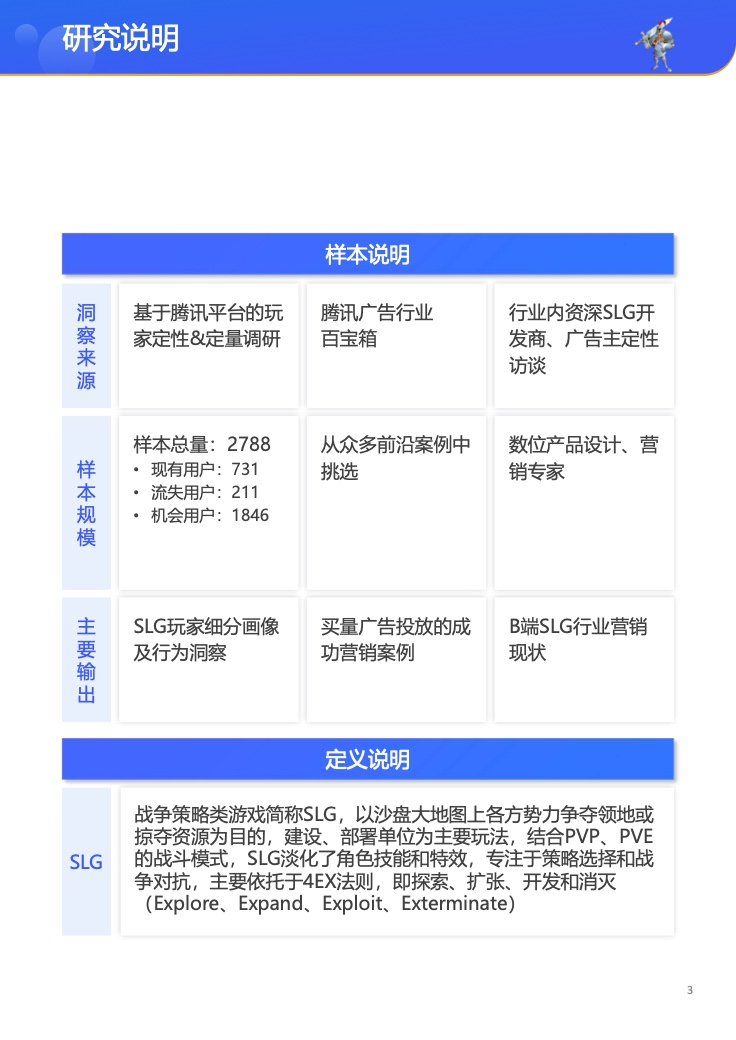 研究说明

样本说明

洞察来源

基于腾讯平台的玩家定性&定量调研

腾讯广告行业百宝箱

行业内资深SLG开发商、广告主定性访谈

样本规模

样本总量：2788
• 现有用户：731
• 流失用户：211
• 机会用户：1846

从众多前沿案例中挑选

数位产品设计、营销专家

主要输出

SLG玩家细分画像及行为洞察

买量广告投放的成功营销案例

B端SLG行业营销现状

定义说明

SLG

战争策略类游戏简称SLG，以沙盘大地图上各方势力争夺领地或掠夺资源为目的，建设、部署单位为主要玩法，结合PVP、PVE的战斗模式，SLG淡化了角色技能和特效，专注于策略选择和战争对抗，主要依托于4EX法则，即探索、扩张、开发和消灭（Explore、Expand、Exploit、Exterminate）

3